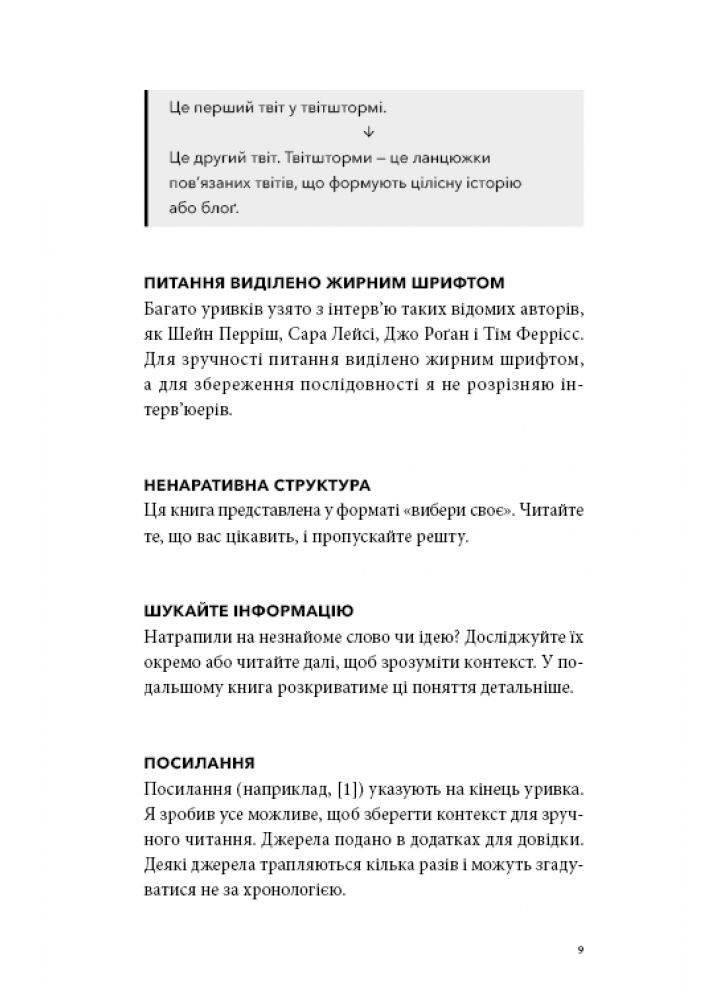 Це перший твіт у твітштормі.

↓

Це другий твіт. Твітшторми – це ланцюжки пов'язаних твітів, що формують цілісну історію або блоґ.

ПИТАННЯ ВИДІЛЕНО ЖИРНИМ ШРИФТОМ

Багато уривків узято з інтерв'ю таких відомих авторів, як Шейн Перріш, Сара Лейсі, Джо Роґан і Тім Феррісс. Для зручності питання виділено жирним шрифтом, а для збереження послідовності я не розрізняю інтерв'юерів.

НЕНАРАТИВНА СТРУКТУРА

Ця книга представлена у форматі «вибери своє». Читайте те, що вас цікавить, і пропускайте решту.

ШУКАЙТЕ ІНФОРМАЦІЮ

Натрапили на незнайоме слово чи ідею? Досліджуйте їх окремо або читайте далі, щоб зрозуміти контекст. У подальшому книга розкриватиме ці поняття детальніше.

ПОСИЛАННЯ

Посилання (наприклад, [1]) указують на кінець уривка. Я зробив усе можливе, щоб зберегти контекст для зручного читання. Джерела подано в додатках для довідки. Деякі джерела трапляються кілька разів і можуть згадуватися не за хронологією.

9